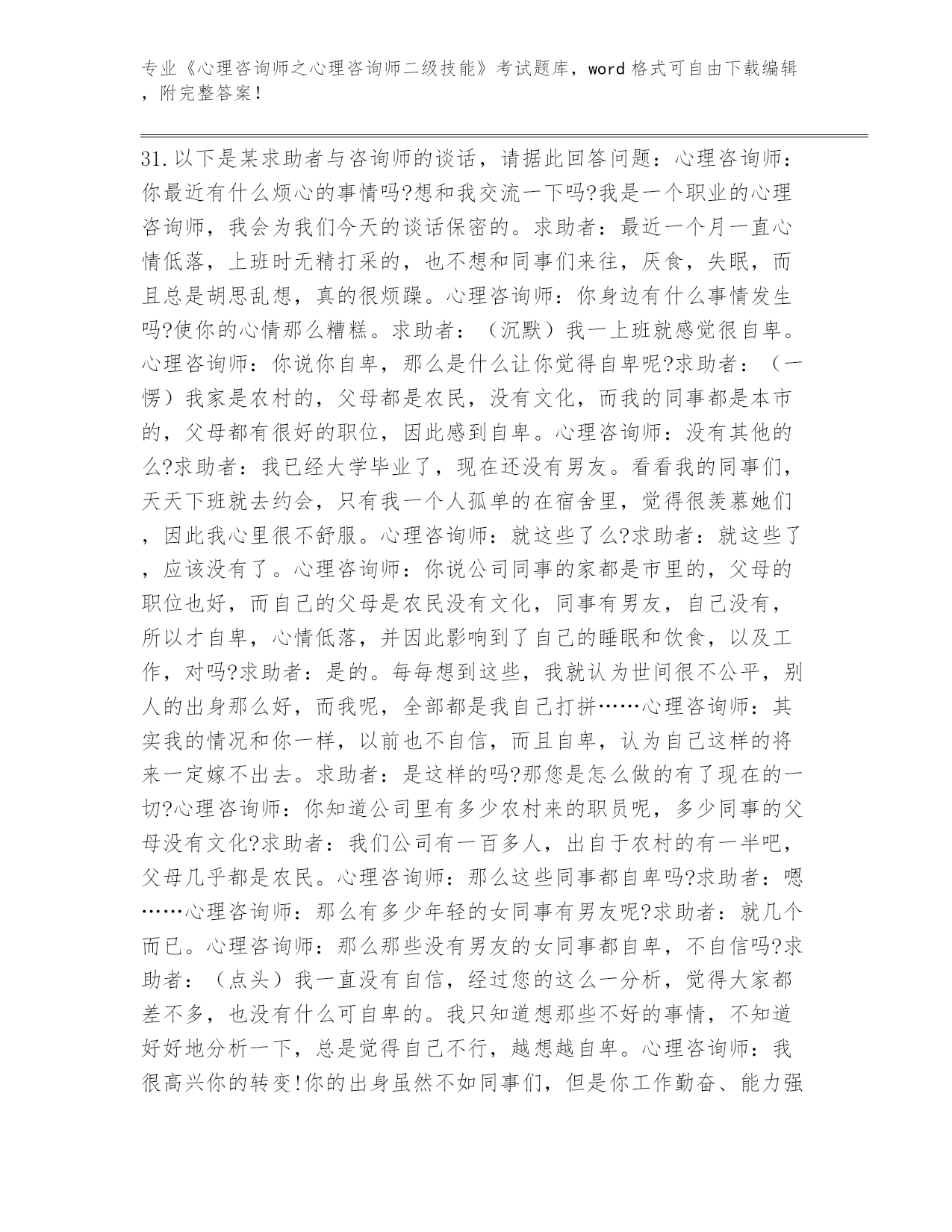 专业《心理咨询师之心理咨询师二级技能》考试题库，word格式可自由下载编辑，附完整答案！

31.以下是某求助者与咨询师的谈话，请据此回答问题：心理咨询师：你最近有什么烦心的事情吗?想和我交流一下吗?我是一个职业的心理咨询师，我会为我们今天的谈话保密的。求助者：最近一个月一直心情低落，上班时无精打采的，也不想和同事们来往，厌食，失眠，而且总是胡思乱想，真的很烦躁。心理咨询师：你身边有什么事情发生吗?使你的心情那么糟糕。求助者：（沉默）我一上班就感觉很自卑。心理咨询师：你说你自卑，那么是什么让你觉得自卑呢?求助者：（一愣）我家是农村的，父母都是农民，没有文化，而我的同事都是本市的，父母都有很好的职位，因此感到自卑。心理咨询师：没有其他的么?求助者：我已经大学毕业了，现在还没有男友。看看我的同事们，天天下班就去约会，只有我一个人孤单的在宿舍里，觉得很羡慕她们，因此我心里很不舒服。心理咨询师：就这些了么?求助者：就这些了，应该没有了。心理咨询师：你说公司同事的家都是市里的，父母的职位也好，而自己的父母是农民没有文化，同事有男友，自己没有，所以才自卑，心情低落，并因此影响到了自己的睡眠和饮食，以及工作，对吗?求助者：是的。每每想到这些，我就认为世间很不公平，别人的出身那么好，而我呢，全部都是我自己打拼……心理咨询师：其实我的情况和你一样，以前也不自信，而且自卑，认为自己这样的将来一定嫁不出去。求助者：是这样的吗?那您是怎么做的有了现在的一切?心理咨询师：你知道公司里有多少农村来的职员呢，多少同事的父母没有文化?求助者：我们公司有一百多人，出自于农村的有一半吧，父母几乎都是农民。心理咨询师：那么这些同事都自卑吗?求助者：嗯……心理咨询师：那么有多少年轻的女同事有男友呢?求助者：就几个而已。心理咨询师：那么那些没有男友的女同事都自卑，不自信吗?求助者：（点头）我一直没有自信，经过您的这么一分析，觉得大家都差不多，也没有什么可自卑的。我只知道想那些不好的事情，不知道好好地分析一下，总是觉得自己不行，越想越自卑。心理咨询师：我很高兴你的转变!你的出身虽然不如同事们，但是你工作勤奋、能力强